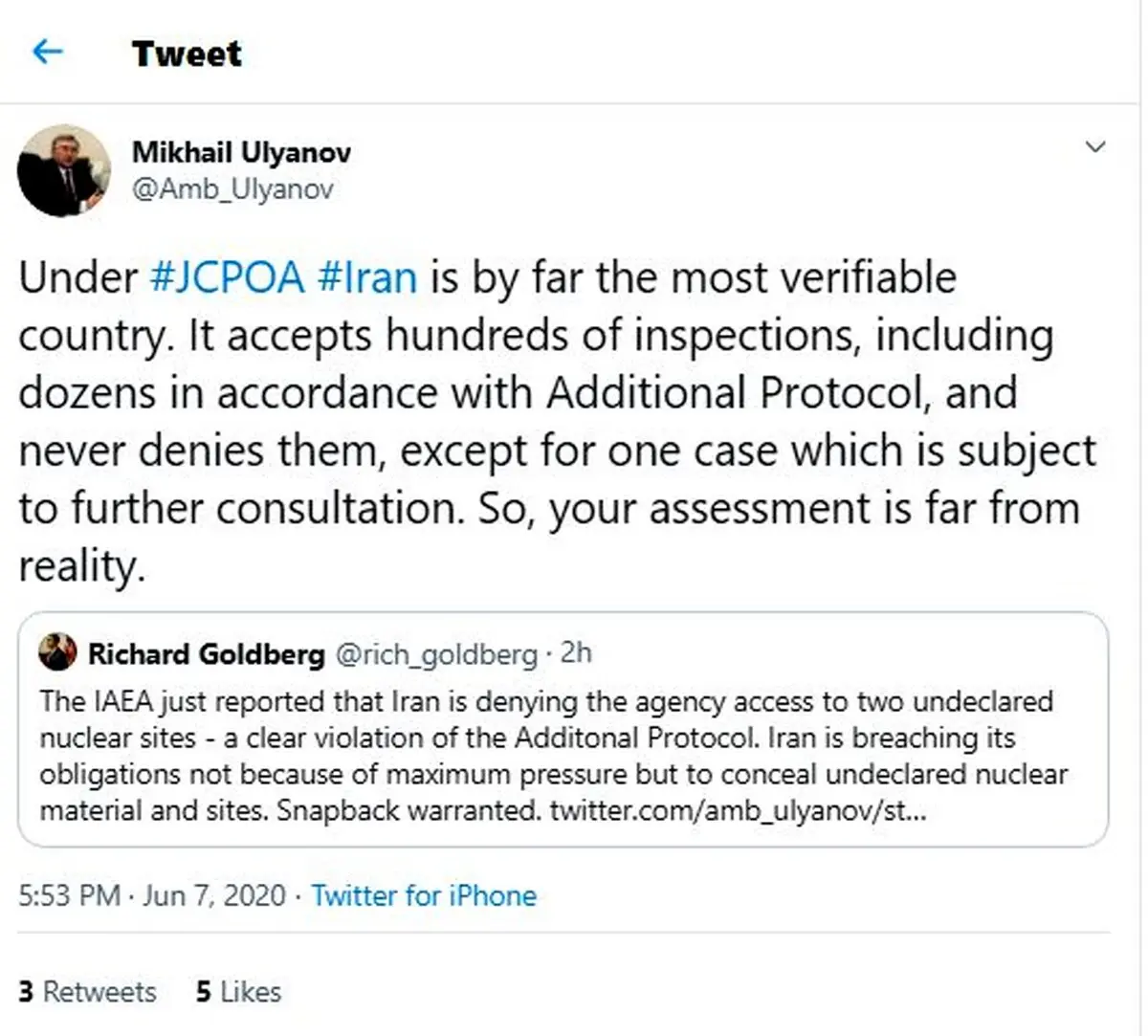 Tweet

Mikhail Ulyanov
@Amb_Ulyanov

Under #JCPOA #Iran is by far the most verifiable country. It accepts hundreds of inspections, including dozens in accordance with Additional Protocol, and never denies them, except for one case which is subject to further consultation. So, your assessment is far from reality.

Richard Goldberg @rich_goldberg · 2h
The IAEA just reported that Iran is denying the agency access to two undeclared nuclear sites - a clear violation of the Additonal Protocol. Iran is breaching its obligations not because of maximum pressure but to conceal undeclared nuclear material and sites. Snapback warranted. twitter.com/amb_ulyanov/st...

5:53 PM · Jun 7, 2020 · Twitter for iPhone

3 Retweets 5 Likes